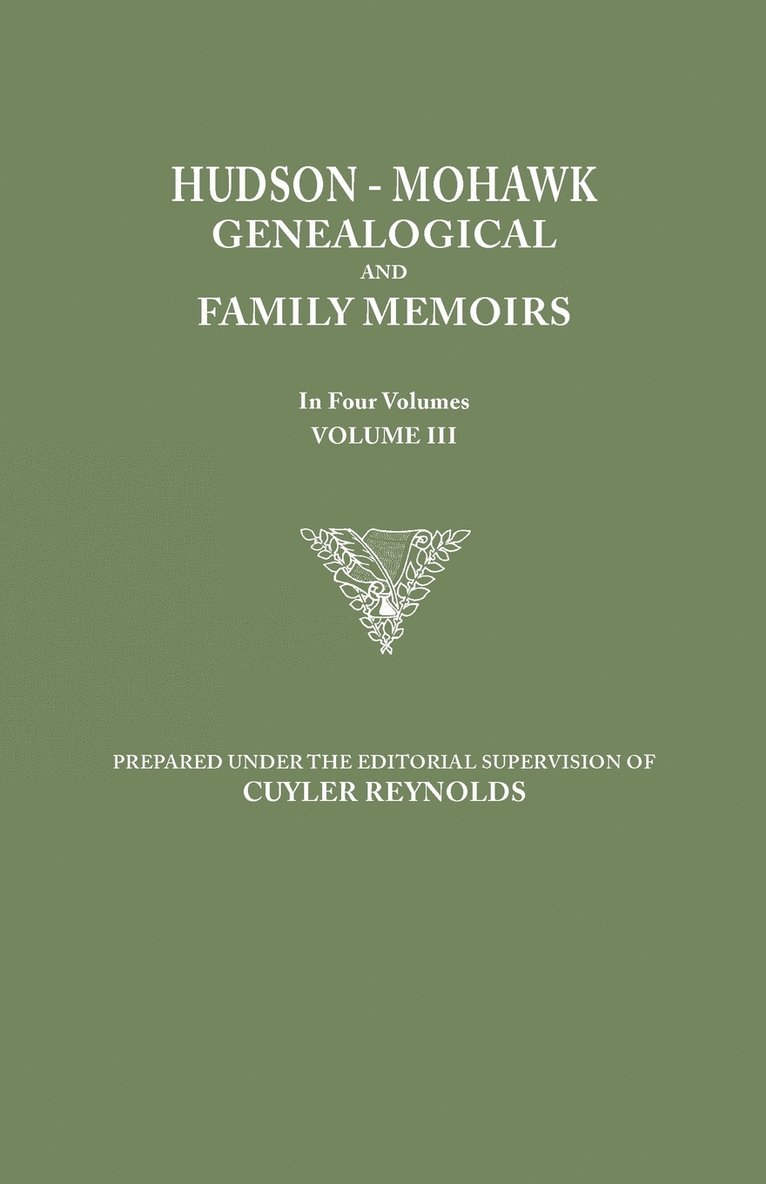 HUDSON - MOHAWK
GENEALOGICAL
AND
FAMILY MEMOIRS

In Four Volumes
VOLUME III

PREPARED UNDER THE EDITORIAL SUPERVISION OF
CUYLER REYNOLDS